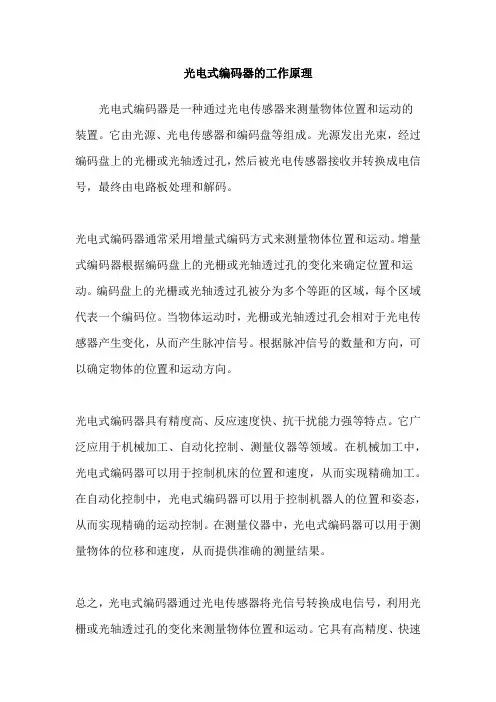 光电式编码器的工作原理

光电式编码器是一种通过光电传感器来测量物体位置和运动的装置。它由光源、光电传感器和编码盘等组成。光源发出光束，经过编码盘上的光栅或光轴透过孔，然后被光电传感器接收并转换成电信号，最终由电路板处理和解码。

光电式编码器通常采用增量式编码方式来测量物体位置和运动。增量式编码器根据编码盘上的光栅或光轴透过孔的变化来确定位置和运动。编码盘上的光栅或光轴透过孔被分为多个等距的区域，每个区域代表一个编码位。当物体运动时，光栅或光轴透过孔会相对于光电传感器产生变化，从而产生脉冲信号。根据脉冲信号的数量和方向，可以确定物体的位置和运动方向。

光电式编码器具有精度高、反应速度快、抗干扰能力强等特点。它广泛应用于机械加工、自动化控制、测量仪器等领域。在机械加工中，光电式编码器可以用于控制机床的位置和速度，从而实现精确加工。在自动化控制中，光电式编码器可以用于控制机器人的位置和姿态，从而实现精确的运动控制。在测量仪器中，光电式编码器可以用于测量物体的位移和速度，从而提供准确的测量结果。

总之，光电式编码器通过光电传感器将光信号转换成电信号，利用光栅或光轴透过孔的变化来测量物体位置和运动。它具有高精度、快速